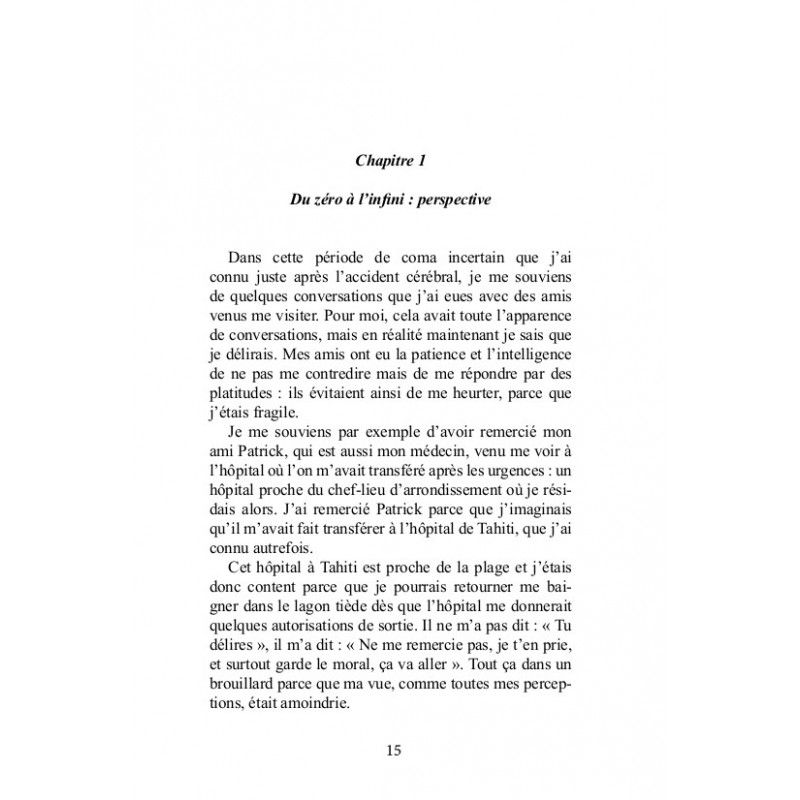 Chapitre 1

Du zéro à l'infini : perspective

Dans cette période de coma incertain que j'ai connu juste après l'accident cérébral, je me souviens de quelques conversations que j'ai eues avec des amis venus me visiter. Pour moi, cela avait toute l'apparence de conversations, mais en réalité maintenant je sais que je délirais. Mes amis ont eu la patience et l'intelligence de ne pas me contredire mais de me répondre par des platitudes : ils évitaient ainsi de me heurter, parce que j'étais fragile.

Je me souviens par exemple d'avoir remercié mon ami Patrick, qui est aussi mon médecin, venu me voir à l'hôpital où l'on m'avait transféré après les urgences : un hôpital proche du chef-lieu d'arrondissement où je résidais alors. J'ai remercié Patrick parce que j'imaginais qu'il m'avait fait transférer à l'hôpital de Tahiti, que j'ai connu autrefois.

Cet hôpital à Tahiti est proche de la plage et j'étais donc content parce que je pourrais retourner me baigner dans le lagon tiède dès que l'hôpital me donnerait quelques autorisations de sortie. Il ne m'a pas dit : « Tu délires », il m'a dit : « Ne me remercie pas, je t'en prie, et surtout garde le moral, ça va aller ». Tout ça dans un brouillard parce que ma vue, comme toutes mes perceptions, était amoindrie.

15